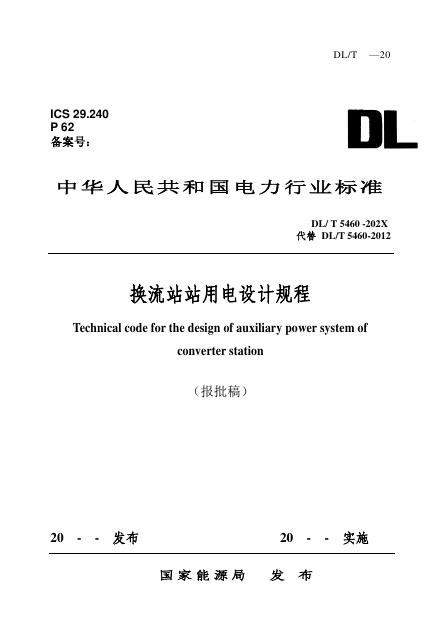 DL/T —20

ICS 29.240
P 62
备案号：

DL

中华人民共和国电力行业标准

DL/ T 5460 -202X
代替 DL/T 5460-2012

换流站站用电设计规程

Technical code for the design of auxiliary power system of converter station

（报批稿）

20 - - 发布

20 - - 实施

国家能源局 发布